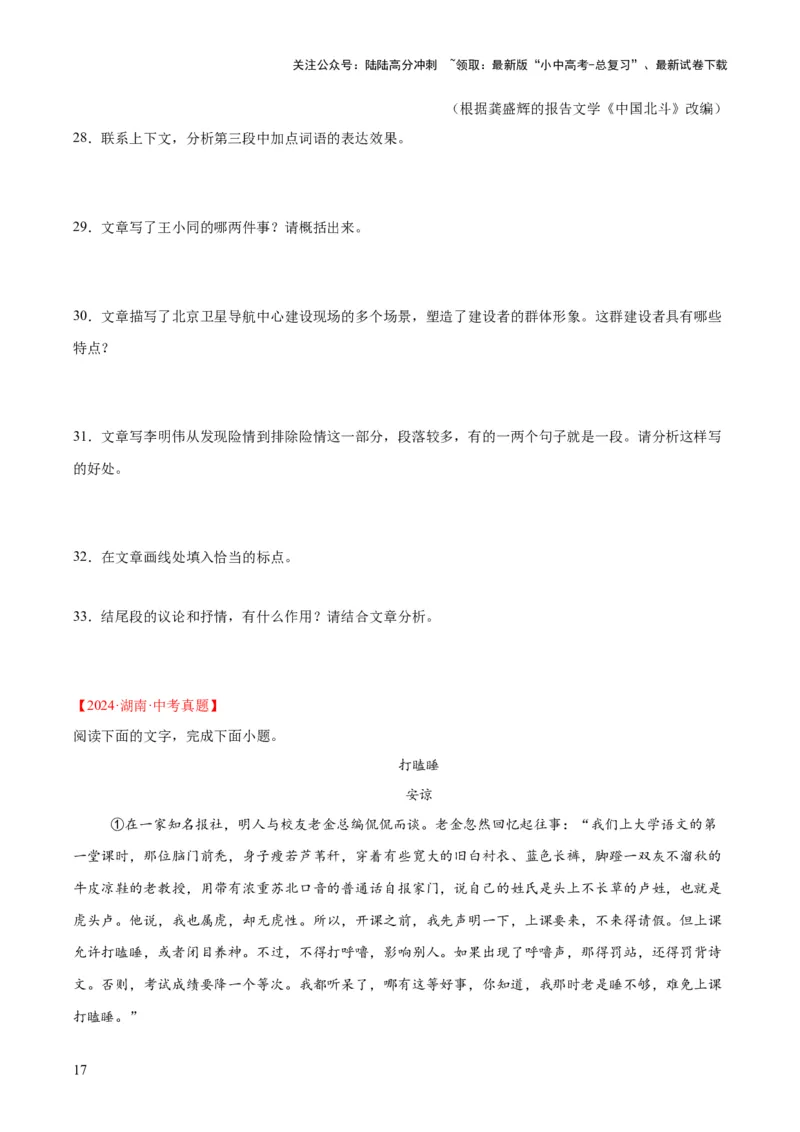 关注公众号：陆陆高分冲刺 ~领取：最新版“小中高考-总复习”、最新试卷下载

（根据龚盛辉的报告文学《中国北斗》改编）

28．联系上下文，分析第三段中加点词语的表达效果。

29．文章写了王小同的哪两件事？请概括出来。

30．文章描写了北京卫星导航中心建设现场的多个场景，塑造了建设者的群体形象。这群建设者具有哪些特点？

31．文章写李明伟从发现险情到排除险情这一部分，段落较多，有的一两个句子就是一段。请分析这样写的好处。

32．在文章画线处填入恰当的标点。

33．结尾段的议论和抒情，有什么作用？请结合文章分析。

【2024·湖南·中考真题】
阅读下面的文字，完成下面小题。

打瞌睡

安谅

①在一家知名报社，明人与校友老金总编侃侃而谈。老金忽然回忆起往事：“我们上大学语文的第一堂课时，那位脑门前秃，身子瘦若芦苇秆，穿着有些宽大的旧白衬衣、蓝色长裤，脚蹬一双灰不溜秋的牛皮凉鞋的老教授，用带有浓重苏北口音的普通话自报家门，说自己的姓氏是头上不长草的卢姓，也就是虎头卢。他说，我也属虎，却无虎性。所以，开课之前，我先声明一下，上课要来，不来得请假。但上课允许打瞌睡，或者闭目养神。不过，不得打呼噜，影响别人。如果出现了呼噜声，那得罚站，还得罚背诗文。否则，考试成绩要降一个等次。我都听呆了，哪有这等好事，你知道，我那时老是睡不够，难免上课打瞌睡。”

17